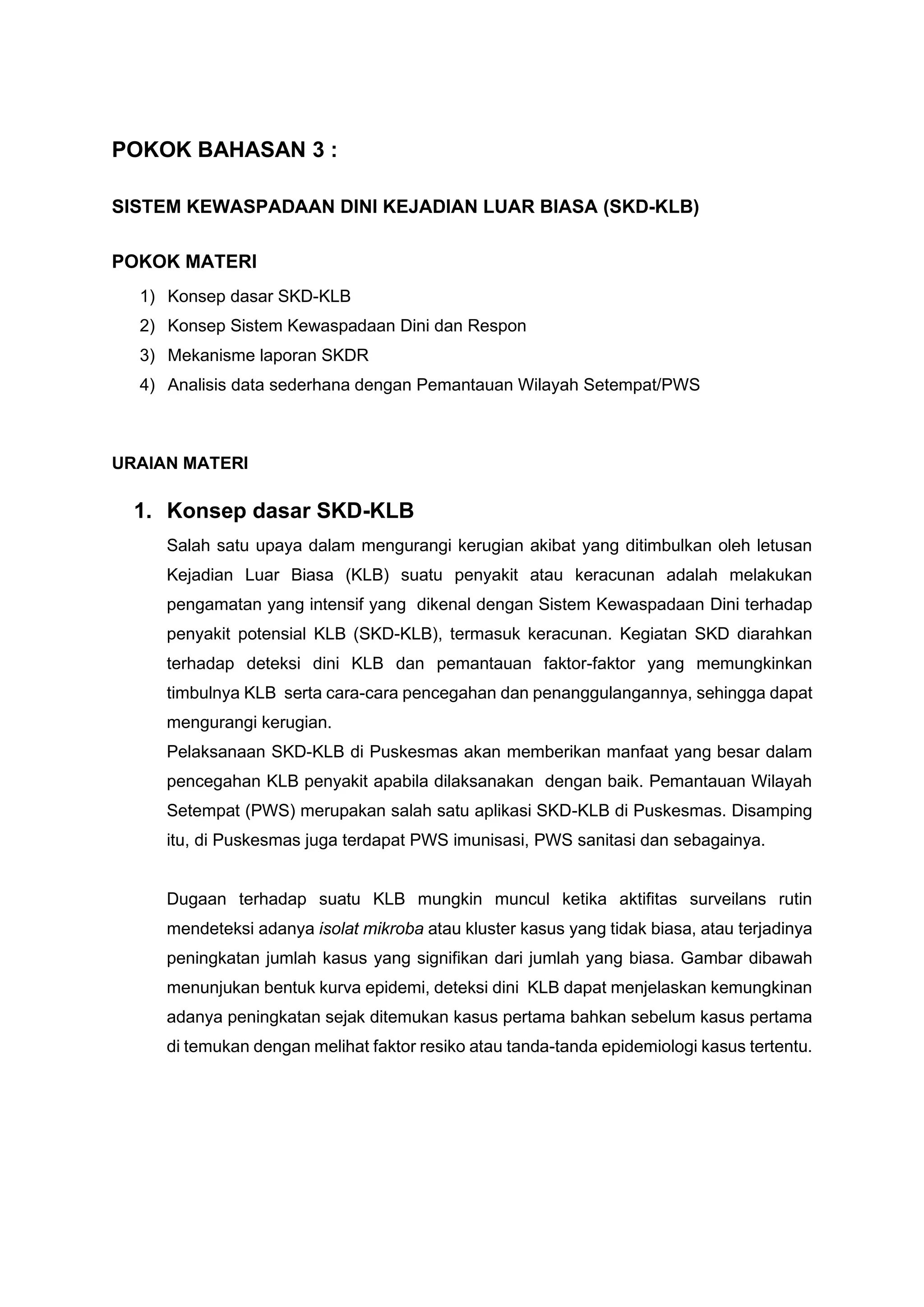 POKOK BAHASAN 3 :

SISTEM KEWASPADAAN DINI KEJADIAN LUAR BIASA (SKD-KLB)

POKOK MATERI

1) Konsep dasar SKD-KLB
2) Konsep Sistem Kewaspadaan Dini dan Respon
3) Mekanisme laporan SKDR
4) Analisis data sederhana dengan Pemantauan Wilayah Setempat/PWS

URAIAN MATERI

1. Konsep dasar SKD-KLB

Salah satu upaya dalam mengurangi kerugian akibat yang ditimbulkan oleh letusan Kejadian Luar Biasa (KLB) suatu penyakit atau keracunan adalah melakukan pengamatan yang intensif yang dikenal dengan Sistem Kewaspadaan Dini terhadap penyakit potensial KLB (SKD-KLB), termasuk keracunan. Kegiatan SKD diarahkan terhadap deteksi dini KLB dan pemantauan faktor-faktor yang memungkinkan timbulnya KLB serta cara-cara pencegahan dan penanggulangannya, sehingga dapat mengurangi kerugian.
Pelaksanaan SKD-KLB di Puskesmas akan memberikan manfaat yang besar dalam pencegahan KLB penyakit apabila dilaksanakan dengan baik. Pemantauan Wilayah Setempat (PWS) merupakan salah satu aplikasi SKD-KLB di Puskesmas. Disamping itu, di Puskesmas juga terdapat PWS imunisasi, PWS sanitasi dan sebagainya.

Dugaan terhadap suatu KLB mungkin muncul ketika aktifitas surveilans rutin mendeteksi adanya isolat mikroba atau kluster kasus yang tidak biasa, atau terjadinya peningkatan jumlah kasus yang signifikan dari jumlah yang biasa. Gambar dibawah menunjukan bentuk kurva epidemi, deteksi dini KLB dapat menjelaskan kemungkinan adanya peningkatan sejak ditemukan kasus pertama bahkan sebelum kasus pertama di temukan dengan melihat faktor resiko atau tanda-tanda epidemiologi kasus tertentu.